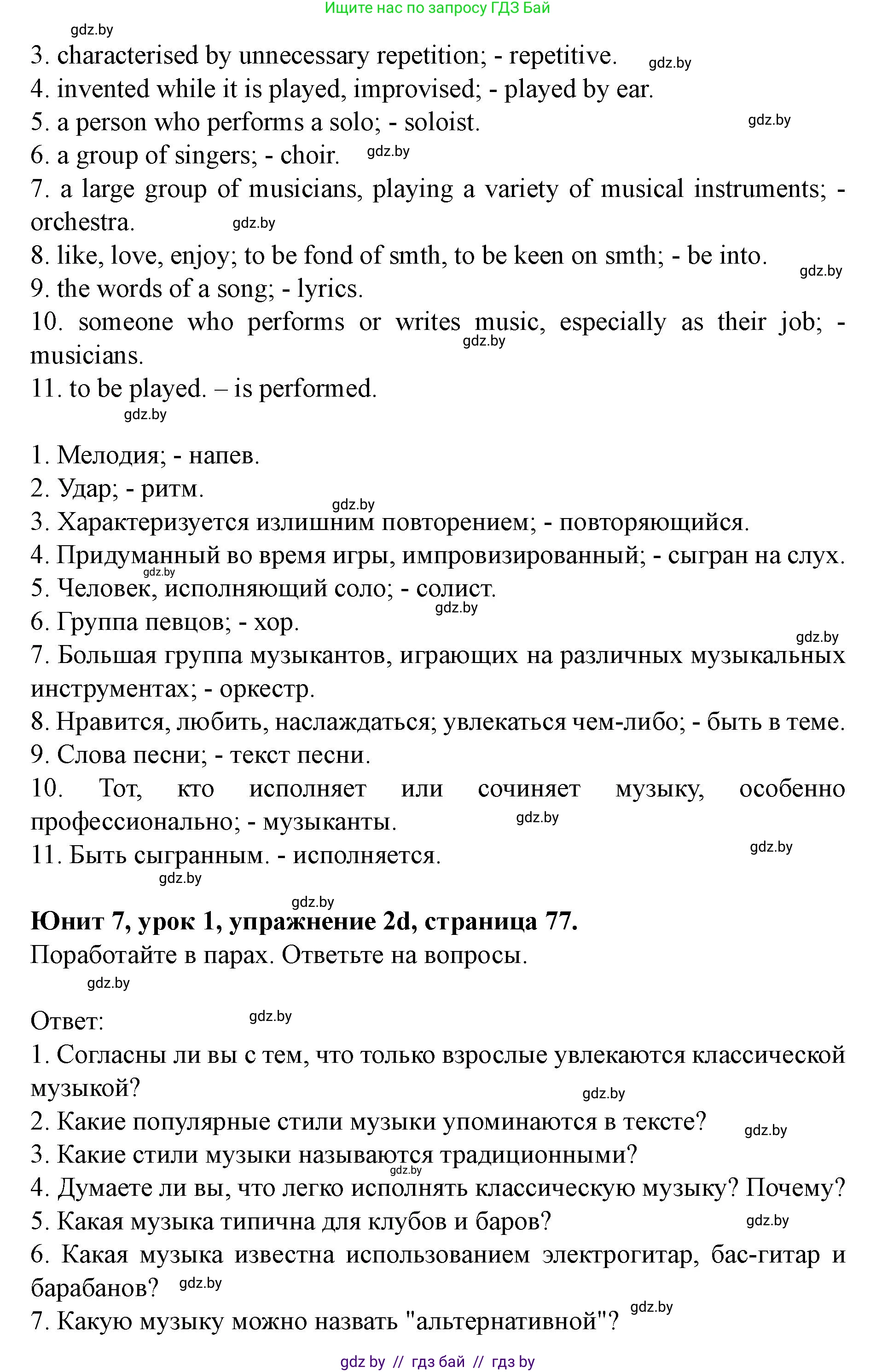 Ищите нас по запросу ГДЗ Бай

gdz.by

3. characterised by unnecessary repetition; - repetitive. gdz.by
4. invented while it is played, improvised; - played by ear.
5. a person who performs a solo; - soloist. gdz.by
6. a group of singers; - choir. gdz.by
7. a large group of musicians, playing a variety of musical instruments; - orchestra. gdz.by
8. like, love, enjoy; to be fond of smth, to be keen on smth; - be into. gdz.by
9. the words of a song; - lyrics.
10. someone who performs or writes music, especially as their job; - musicians. gdz.by
11. to be played. – is performed.
gdz.by

1. Мелодия; - напев.
2. Удар; - ритм. gdz.by
3. Характеризуется излишним повторением; - повторяющийся.
4. Придуманный во время игры, импровизированный; - сыгран на слух. gdz.by
5. Человек, исполняющий соло; - солист. gdz.by
6. Группа певцов; - хор. gdz.by
7. Большая группа музыкантов, играющих на различных музыкальных инструментах; - оркестр.
8. Нравится, любить, наслаждаться; увлекаться чем-либо; - быть в теме.
9. Слова песни; - текст песни.
10. Тот, кто исполняет или сочиняет музыку, особенно профессионально; - музыканты. gdz.by
11. Быть сыгранным. - исполняется. gdz.by
gdz.by

gdz.by
Юнит 7, урок 1, упражнение 2d, страница 77.
Поработайте в парах. Ответьте на вопросы.
gdz.by

Ответ: gdz.by
1. Согласны ли вы с тем, что только взрослые увлекаются классической музыкой? gdz.by
2. Какие популярные стили музыки упоминаются в тексте? gdz.by
3. Какие стили музыки называются традиционными? gdz.by
4. Думаете ли вы, что легко исполнять классическую музыку? Почему?
5. Какая музыка типична для клубов и баров? gdz.by
6. Какая музыка известна использованием электрогитар, бас-гитар и барабанов? gdz.by
7. Какую музыку можно назвать "альтернативной"? gdz.by

gdz by // гдз бай // гдз by